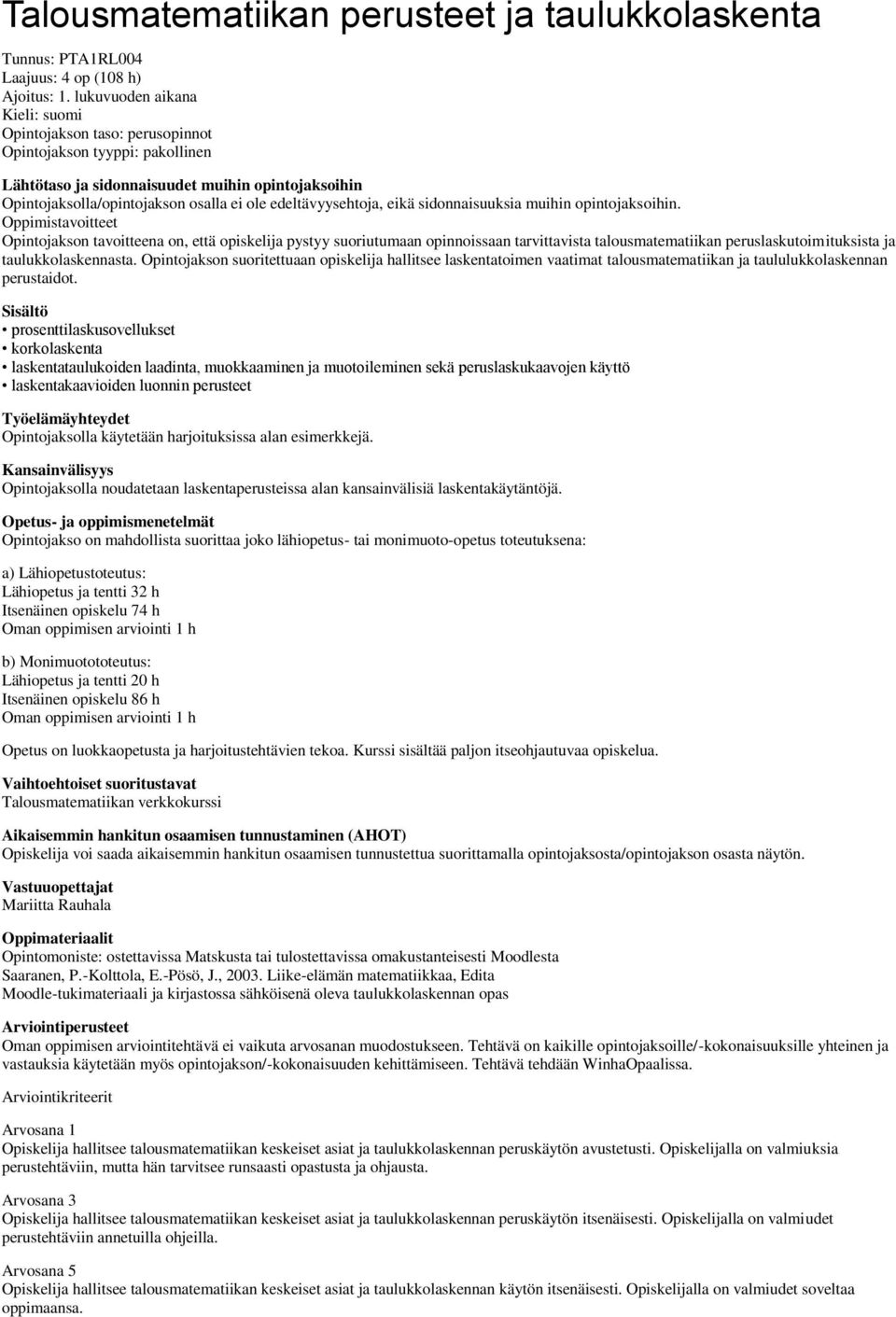 Talousmatematiikan perusteet ja taulukkolaskenta

Tunnus: PTA1RL004
Laajuus: 4 op (108 h)
Ajoitus: 1. lukuvuoden aikana
Kieli: suomi
Opintojakson taso: perusopinnot
Opintojakson tyyppi: pakollinen

Lähtötaso ja sidonnaisuudet muihin opintojaksoihin
Opintojaksolla/opintojakson osalla ei ole edeltävyysehtoja, eikä sidonnaisuuksia muihin opintojaksoihin.
Oppimistavoitteet
Opintojakson tavoitteena on, että opiskelija pystyy suoriutumaan opinnoissaan tarvittavista talousmatematiikan peruslaskutoimituksista ja taulukkolaskennasta. Opintojakson suoritettuaan opiskelija hallitsee laskentatoimen vaatimat talousmatematiikan ja taululukkolaskennan perustaidot.

Sisältö
• prosenttilaskusovellukset
• korkolaskenta
• laskentataulukoiden laadinta, muokkaaminen ja muotoileminen sekä peruslaskukaavojen käyttö
• laskentakaavioiden luonnin perusteet

Työelämäyhteydet
Opintojaksolla käytetään harjoituksissa alan esimerkkejä.

Kansainvälisyys
Opintojaksolla noudatetaan laskentaperusteissa alan kansainvälisiä laskentakäytäntöjä.

Opetus- ja oppimismenetelmät
Opintojakso on mahdollista suorittaa joko lähiopetus- tai monimuoto-opetus toteutuksena:

a) Lähiopetustoteutus:
Lähiopetus ja tentti 32 h
Itsenäinen opiskelu 74 h
Oman oppimisen arviointi 1 h

b) Monimuotototeutus:
Lähiopetus ja tentti 20 h
Itsenäinen opiskelu 86 h
Oman oppimisen arviointi 1 h

Opetus on luokkaopetusta ja harjoitustehtävien tekoa. Kurssi sisältää paljon itseohjautuvaa opiskelua.

Vaihtoehtoiset suoritustavat
Talousmatematiikan verkkokurssi

Aikaisemmin hankitun osaamisen tunnustaminen (AHOT)
Opiskelija voi saada aikaisemmin hankitun osaamisen tunnustettua suorittamalla opintojaksosta/opintojakson osasta näytön.

Vastuuopettajat
Mariitta Rauhala

Oppimateriaalit
Opintomoniste: ostettavissa Matskusta tai tulostettavissa omakustanteisesti Moodlesta
Saaranen, P.-Kolttola, E.-Pösö, J., 2003. Liike-elämän matematiikkaa, Edita
Moodle-tukimateriaali ja kirjastossa sähköisenä oleva taulukkolaskennan opas

Arviointiperusteet
Oman oppimisen arviointitehtävä ei vaikuta arvosanan muodostukseen. Tehtävä on kaikille opintojaksoille/-kokonaisuuksille yhteinen ja vastauksia käytetään myös opintojakson/-kokonaisuuden kehittämiseen. Tehtävä tehdään WinhaOpaalissa.

Arviointikriteerit

Arvosana 1
Opiskelija hallitsee talousmatematiikan keskeiset asiat ja taulukkolaskennan peruskäytön avustetusti. Opiskelijalla on valmiuksia perustehtäviin, mutta hän tarvitsee runsaasti opastusta ja ohjausta.

Arvosana 3
Opiskelija hallitsee talousmatematiikan keskeiset asiat ja taulukkolaskennan peruskäytön itsenäisesti. Opiskelijalla on valmiudet perustehtäviin annetuilla ohjeilla.

Arvosana 5
Opiskelija hallitsee talousmatematiikan keskeiset asiat ja taulukkolaskennan käytön itsenäisesti. Opiskelijalla on valmiudet soveltaa oppimaansa.